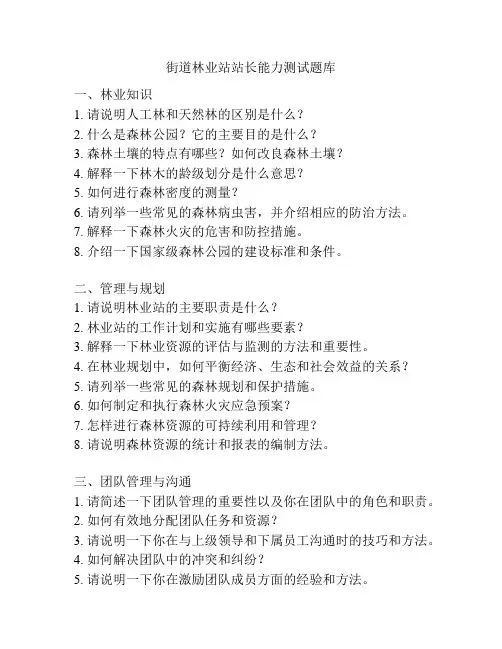 街道林业站站长能力测试题库

一、林业知识
1. 请说明人工林和天然林的区别是什么？
2. 什么是森林公园？它的主要目的是什么？
3. 森林土壤的特点有哪些？如何改良森林土壤？
4. 解释一下林木的龄级划分是什么意思？
5. 如何进行森林密度的测量？
6. 请列举一些常见的森林病虫害，并介绍相应的防治方法。
7. 解释一下森林火灾的危害和防控措施。
8. 介绍一下国家级森林公园的建设标准和条件。

二、管理与规划
1. 请说明林业站的主要职责是什么？
2. 林业站的工作计划和实施有哪些要素？
3. 解释一下林业资源的评估与监测的方法和重要性。
4. 在林业规划中，如何平衡经济、生态和社会效益的关系？
5. 请列举一些常见的森林规划和保护措施。
6. 如何制定和执行森林火灾应急预案？
7. 怎样进行森林资源的可持续利用和管理？
8. 请说明森林资源的统计和报表的编制方法。

三、团队管理与沟通
1. 请简述一下团队管理的重要性以及你在团队中的角色和职责。
2. 如何有效地分配团队任务和资源？
3. 请说明一下你在与上级领导和下属员工沟通时的技巧和方法。
4. 如何解决团队中的冲突和纠纷？
5. 请说明一下你在激励团队成员方面的经验和方法。